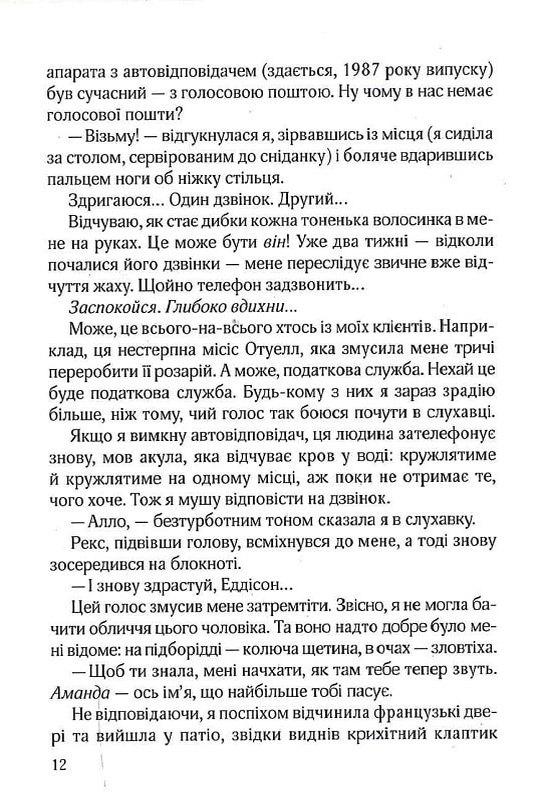 апарата з автовідповідачем (здається, 1987 року випуску) був сучасний — з голосовою поштою. Ну чому в нас немає голосової пошти?

— Візьму! — відгукнулася я, зірвавшись із місця (я сиділа за столом, сервірованим до сніданку) і боляче вдарившись пальцем ноги об ніжку стільця.

Здригаюся... Один дзвінок. Другий...

Відчуваю, як стає дибки кожна тоненька волосинка в мене на руках. Це може бути він! Уже два тижні — відколи почалися його дзвінки — мене переслідує звичне вже відчуття жаху. Щойно телефон задзвонить...

Заспокойся. Глибоко вдихни...

Може, це всього-на-всього хтось із моїх клієнтів. Наприклад, ця нестерпна місіс Отуелл, яка змусила мене тричі переробити її розарій. А може, податкова служба. Нехай це буде податкова служба. Будь-кому з них я зараз зрадію більше, ніж тому, чий голос так боюся почути в слухавці.

Якщо я вимкну автовідповідач, ця людина зателефонує знову, мов акула, яка відчуває кров у воді: кружлятиме й кружлятиме на одному місці, аж поки не отримає те, чого хоче. Тож я мушу відповісти на дзвінок.

— Алло, — безтурботним тоном сказала я в слухавку.

Рекс, підвівши голову, всміхнувся до мене, а тоді знову зосередився на блокноті.

— І знову здрастуй, Еддісон...

Цей голос змусив мене затремтіти. Звісно, я не могла бачити обличчя цього чоловіка. Та воно надто добре було мені відоме: на підборідді — колюча щетина, в очах — зловтіха.

— Щоб ти знала, мені начхати, як там тебе тепер звуть. Аманда — ось ім'я, що найбільше тобі пасує.

Не відповідаючи, я поспіхом відчинила французькі двері та вийшла у патіо, звідки виднів крихітний клаптик

12